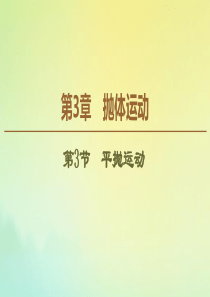 第3章　抛体运动

第3节　平抛运动